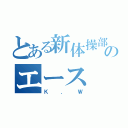 とある新体操部のエース
K．W